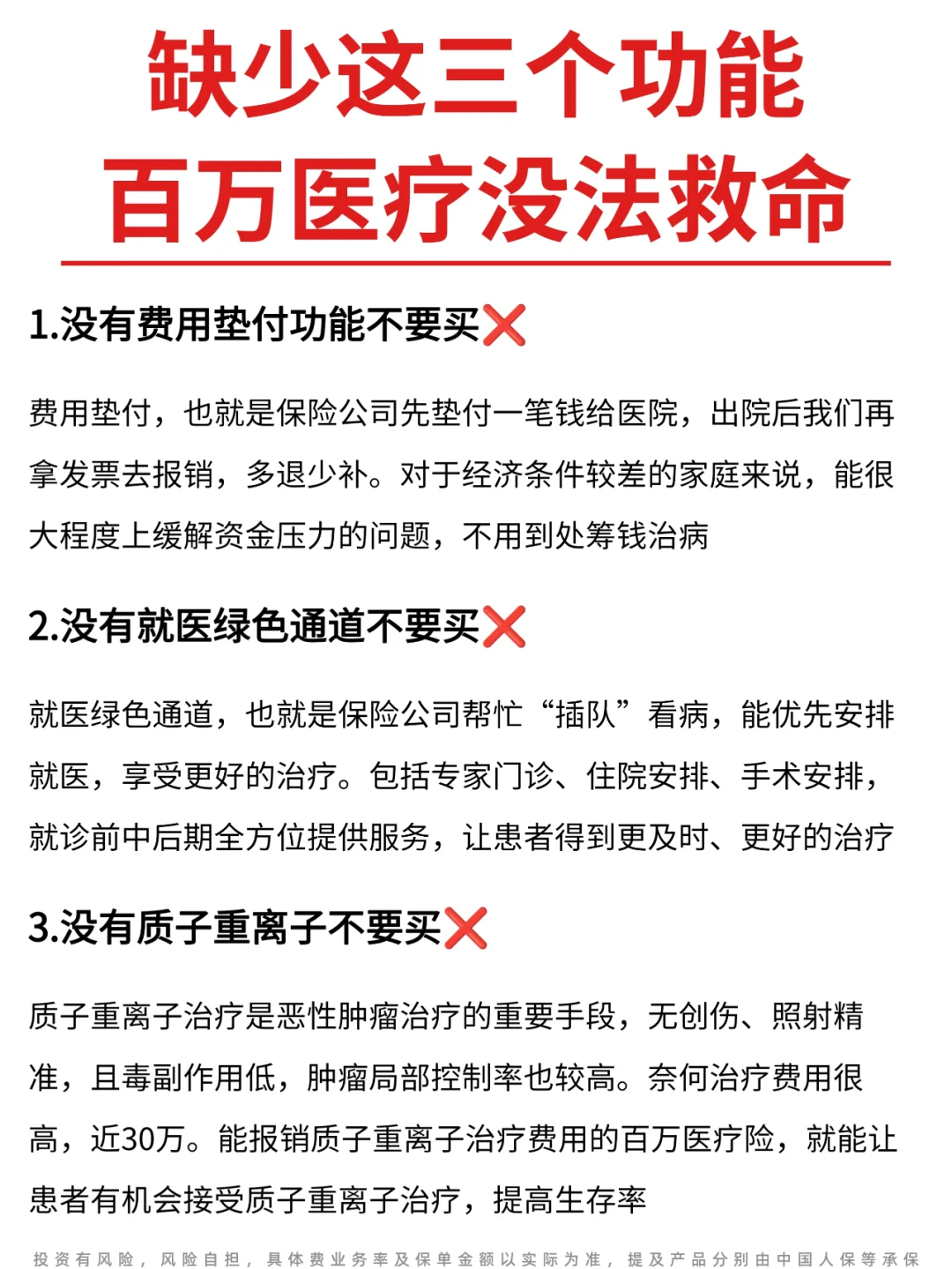 缺少这三个功能
百万医疗没法救命

1.没有费用垫付功能不要买❌

费用垫付，也就是保险公司先垫付一笔钱给医院，出院后我们再拿发票去报销，多退少补。对于经济条件较差的家庭来说，能很大程度上缓解资金压力的问题，不用到处筹钱治病

2.没有就医绿色通道不要买❌

就医绿色通道，也就是保险公司帮忙“插队”看病，能优先安排就医，享受更好的治疗。包括专家门诊、住院安排、手术安排，就诊前中后期全方位提供服务，让患者得到更及时、更好的治疗

3.没有质子重离子不要买❌

质子重离子治疗是恶性肿瘤治疗的重要手段，无创伤、照射精准，且毒副作用低，肿瘤局部控制率也较高。奈何治疗费用很高，近30万。能报销质子重离子治疗费用的百万医疗险，就能让患者有机会接受质子重离子治疗，提高生存率

投资有风险，风险自担，具体费业务率及保单金额以实际为准，提及产品分别由中国人保等承保